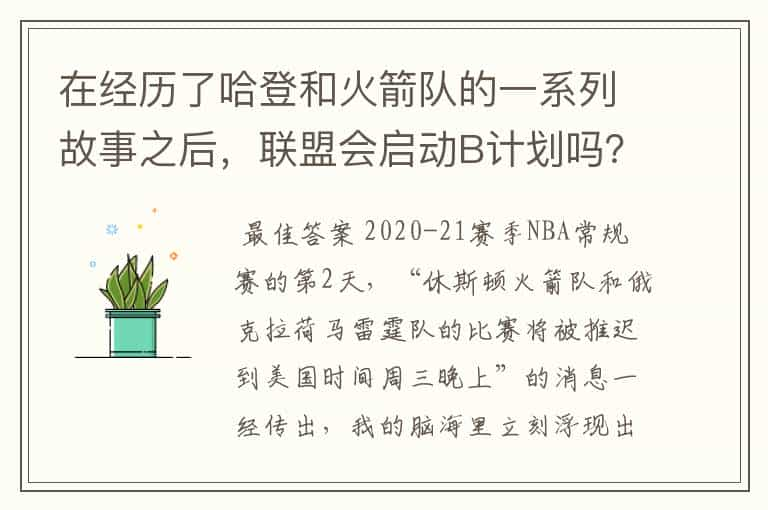 在经历了哈登和火箭队的一系列故事之后，联盟会启动B计划吗？

最佳答案 2020-21赛季NBA常规赛的第2天，“休斯顿火箭队和俄克拉荷马雷霆队的比赛将被推迟到美国时间周三晚上”的消息一经传出，我的脑海里立刻浮现出